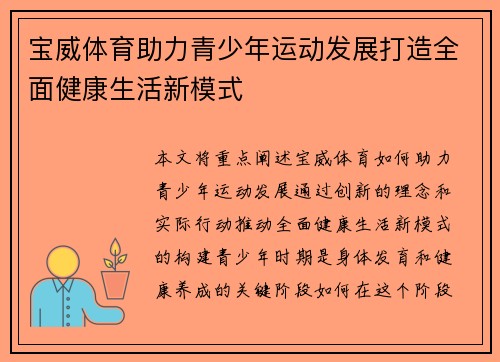 宝威体育助力青少年运动发展打造全面健康生活新模式

本文将重点阐述宝威体育如何助力青少年运动发展通过创新的理念和实际行动推动全面健康生活新模式的构建青少年时期是身体发育和健康养成的关键阶段如何在这个阶段